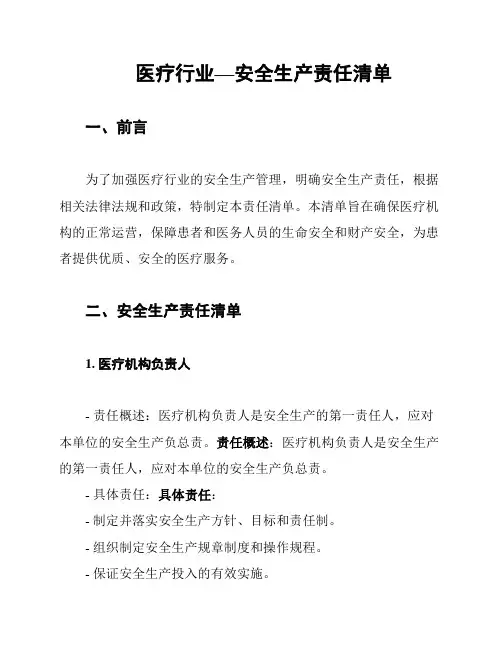 医疗行业—安全生产责任清单

一、前言

为了加强医疗行业的安全生产管理，明确安全生产责任，根据相关法律法规和政策，特制定本责任清单。本清单旨在确保医疗机构的正常运营，保障患者和医务人员的生命安全和财产安全，为患者提供优质、安全的医疗服务。

二、安全生产责任清单

1. 医疗机构负责人

- 责任概述：医疗机构负责人是安全生产的第一责任人，应对本单位的安全生产负总责。责任概述：医疗机构负责人是安全生产的第一责任人，应对本单位的安全生产负总责。

- 具体责任：具体责任：

- 制定并落实安全生产方针、目标和责任制。

- 组织制定安全生产规章制度和操作规程。

- 保证安全生产投入的有效实施。